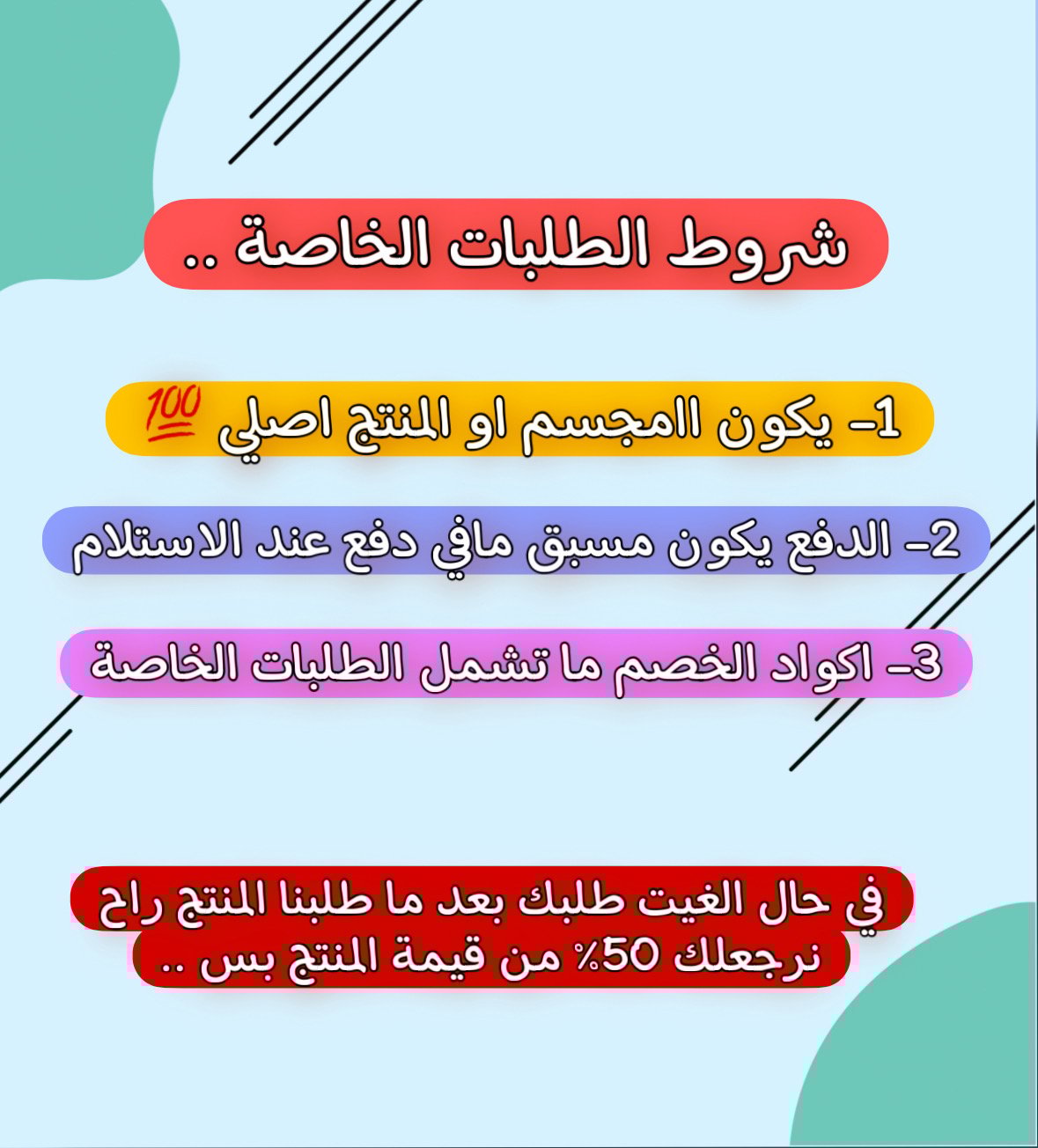 شروط الطلبات الخاصة ..

1- يكون االمجسم او المنتج اصلي 💯

2- الدفع يكون مسبق مافي دفع عند الاستلام

3- اكواد الخصم ما تشمل الطلبات الخاصة

في حال الغيت طلبك بعد ما طلبنا المنتج راح نرجعلك 50٪ من قيمة المنتج بس ..